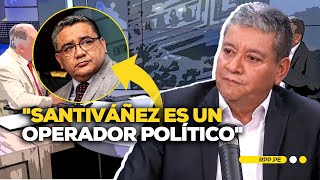 "SANTIVÁÑEZ ES UN OPERADOR POLÍTICO"

RPP.PE